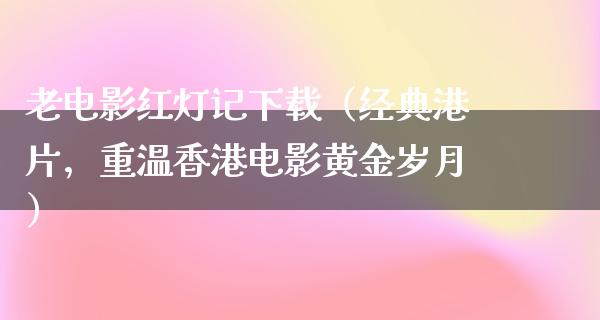 老电影红灯记下载（经典港片，重温香港电影黄金岁月）